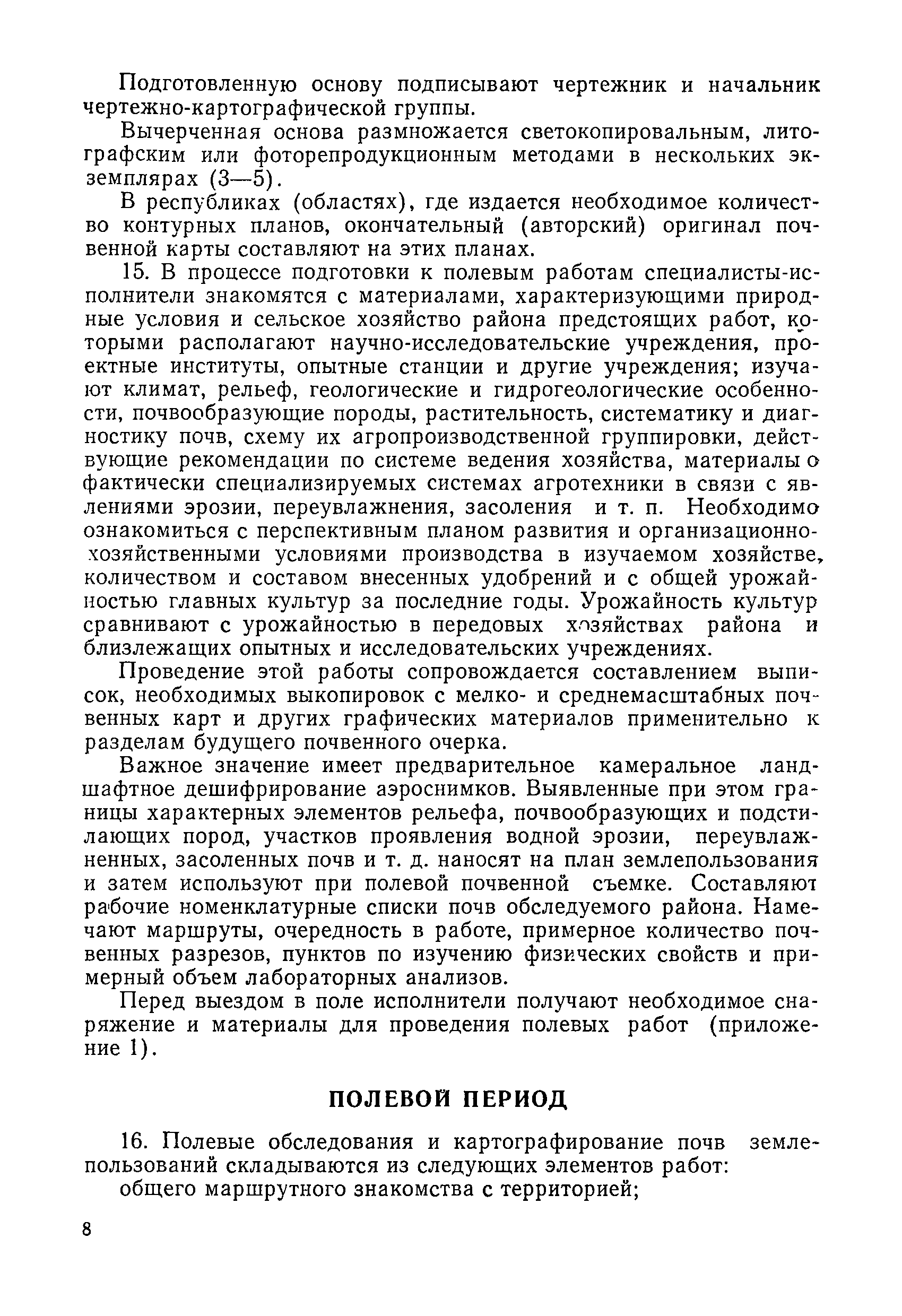 Подготовленную основу подписывают чертежник и начальник чертежно-картографической группы.

Вычерченная основа размножается светокопировальным, литографским или фоторепродукционным методами в нескольких экземплярах (3—5).

В республиках (областях), где издается необходимое количество контурных планов, окончательный (авторский) оригинал почвенной карты составляют на этих планах.

15. В процессе подготовки к полевым работам специалисты-исполнители знакомятся с материалами, характеризующими природные условия и сельское хозяйство района предстоящих работ, которыми располагают научно-исследовательские учреждения, проектные институты, опытные станции и другие учреждения; изучают климат, рельеф, геологические и гидрогеологические особенности, почвообразующие породы, растительность, систематику и диагностику почв, схему их агропроизводственной группировки, действующие рекомендации по системе ведения хозяйства, материалы о фактически специализируемых системах агротехники в связи с явлениями эрозии, переувлажнения, засоления и т. п. Необходимо ознакомиться с перспективным планом развития и организационно-хозяйственными условиями производства в изучаемом хозяйстве, количеством и составом внесенных удобрений и с общей урожайностью главных культур за последние годы. Урожайность культур сравнивают с урожайностью в передовых хозяйствах района и близлежащих опытных и исследовательских учреждениях.

Проведение этой работы сопровождается составлением выписок, необходимых выкопировок с мелко- и среднемасштабных почвенных карт и других графических материалов применительно к разделам будущего почвенного очерка.

Важное значение имеет предварительное камеральное ландшафтное дешифрирование аэроснимков. Выявленные при этом границы характерных элементов рельефа, почвообразующих и подстилающих пород, участков проявления водной эрозии, переувлажненных, засоленных почв и т. д. наносят на план землепользования и затем используют при полевой почвенной съемке. Составляют рабочие номенклатурные списки почв обследуемого района. Намечают маршруты, очередность в работе, примерное количество почвенных разрезов, пунктов по изучению физических свойств и примерный объем лабораторных анализов.

Перед выездом в поле исполнители получают необходимое снаряжение и материалы для проведения полевых работ (приложение 1).

ПОЛЕВОЙ ПЕРИОД

16. Полевые обследования и картографирование почв землепользований складываются из следующих элементов работ:
общего маршрутного знакомства с территорией;

8